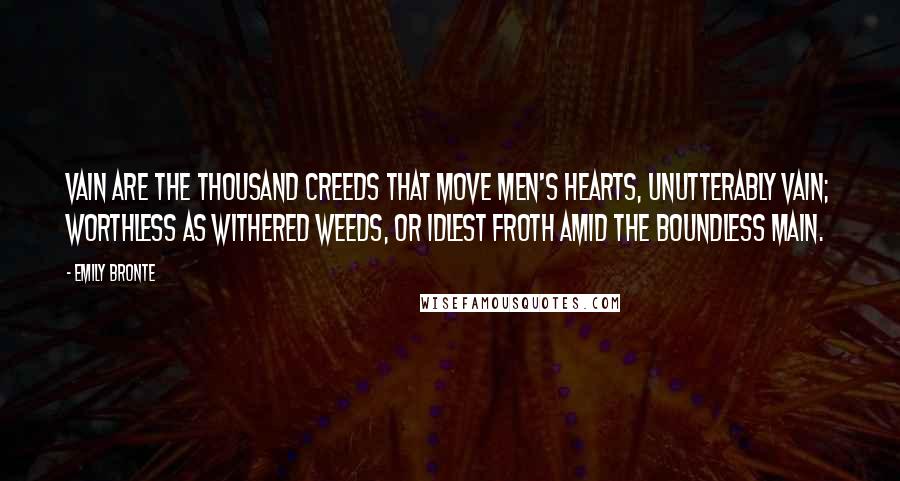 VAIN ARE THE THOUSAND CREEDS THAT MOVE MEN'S HEARTS, UNUTTERABLY VAIN; WORTHLESS AS WITHERED WEEDS, OR IDLEST FROTH AMID THE BOUNDLESS MAIN.

- EMILY BRONTE

WISEFAMOUSQUOTES.COM